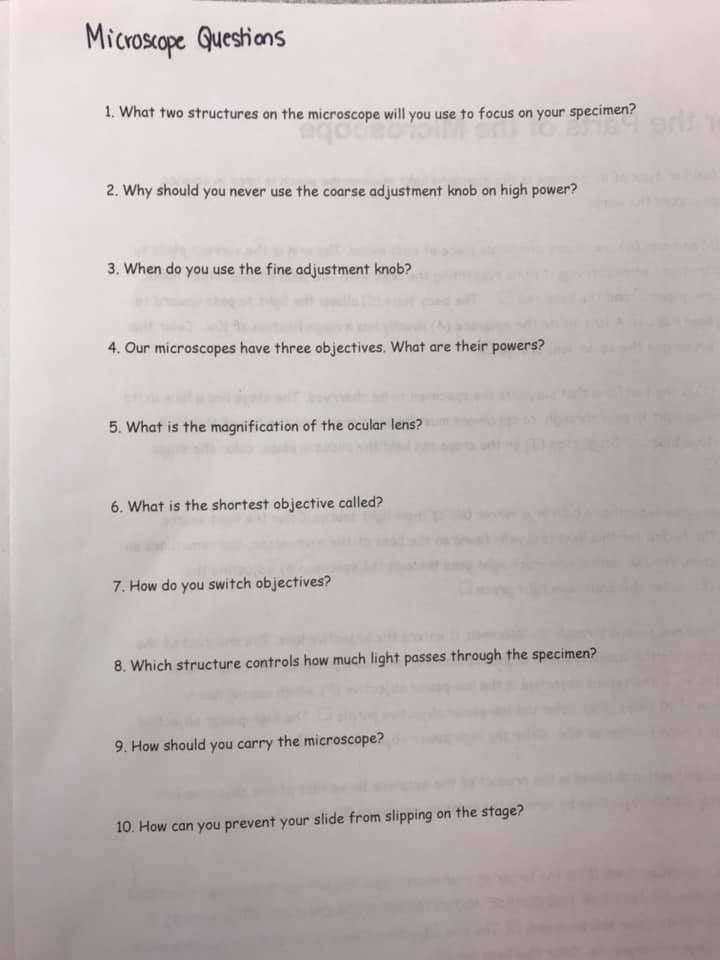 Microscope Questions

1. What two structures on the microscope will you use to focus on your specimen?

2. Why should you never use the coarse adjustment knob on high power?

3. When do you use the fine adjustment knob?

4. Our microscopes have three objectives. What are their powers?

5. What is the magnification of the ocular lens?

6. What is the shortest objective called?

7. How do you switch objectives?

8. Which structure controls how much light passes through the specimen?

9. How should you carry the microscope?

10. How can you prevent your slide from slipping on the stage?